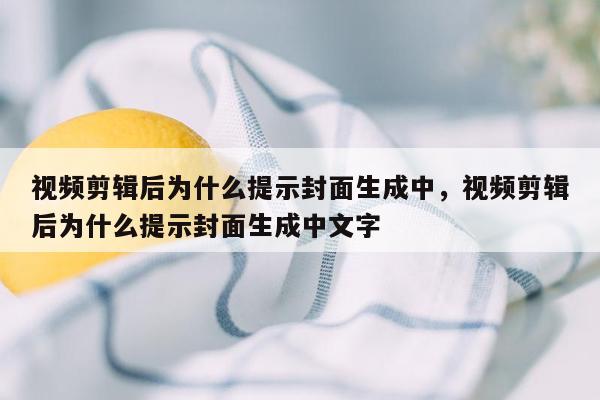 视频剪辑后为什么提示封面生成中，视频剪辑后为什么提示封面生成中文字